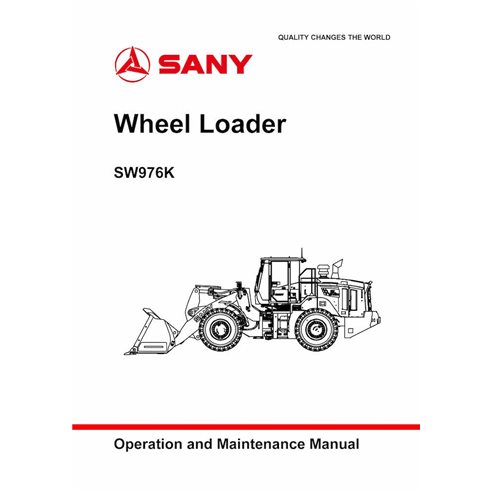 QUALITY CHANGES THE WORLD

SANY

Wheel Loader

SW976K

Operation and Maintenance Manual